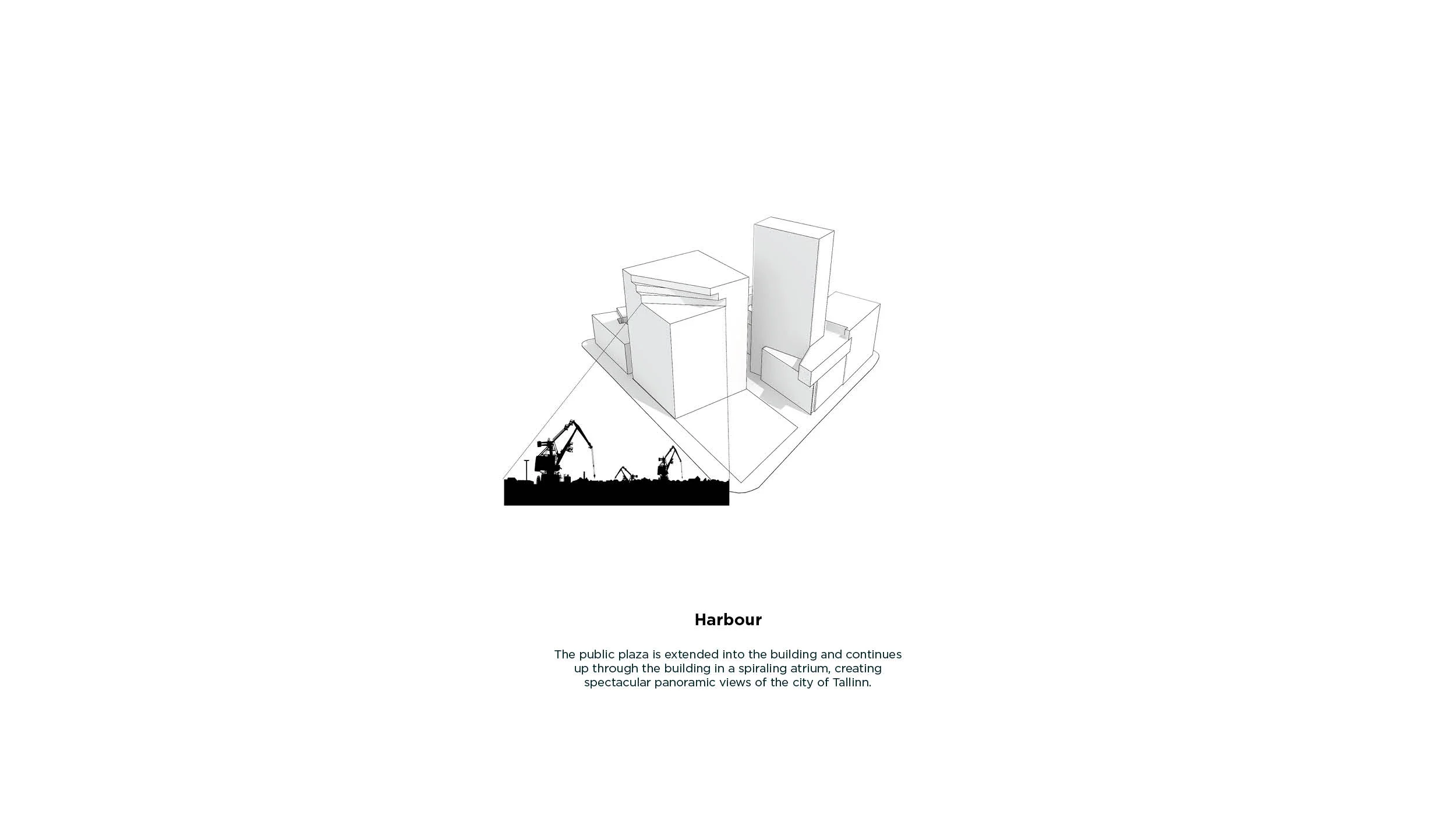 Harbour

The public plaza is extended into the building and continues up through the building in a spiraling atrium, creating spectacular panoramic views of the city of Tallinn.